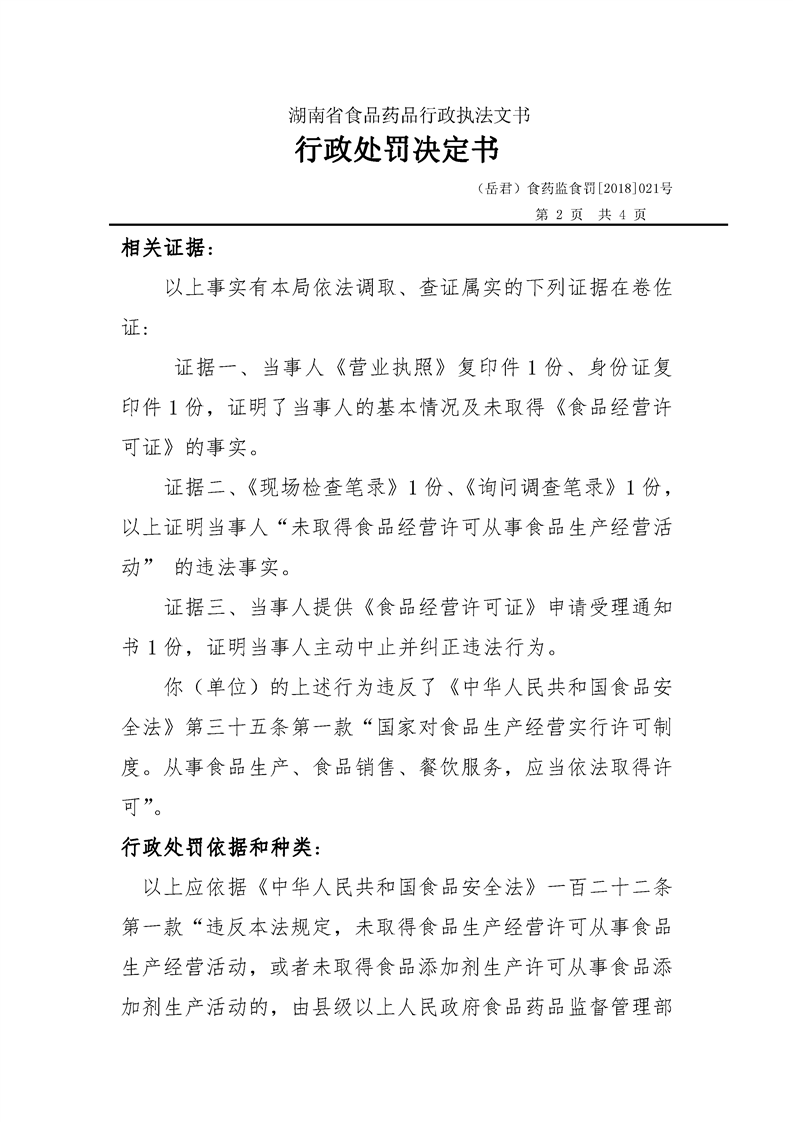 湖南省食品药品行政执法文书

行政处罚决定书

（岳君）食药监食罚[2018]021号

第 2 页 共 4 页

相关证据：

以上事实有本局依法调取、查证属实的下列证据在卷佐证：

证据一、当事人《营业执照》复印件 1 份、身份证复印件 1 份，证明了当事人的基本情况及未取得《食品经营许可证》的事实。

证据二、《现场检查笔录》1 份、《询问调查笔录》1 份，以上证明当事人“未取得食品经营许可从事食品生产经营活动” 的违法事实。

证据三、当事人提供《食品经营许可证》申请受理通知书 1 份，证明当事人主动中止并纠正违法行为。

你（单位）的上述行为违反了《中华人民共和国食品安全法》第三十五条第一款“国家对食品生产经营实行许可制度。从事食品生产、食品销售、餐饮服务，应当依法取得许可”。

行政处罚依据和种类：

以上应依据《中华人民共和国食品安全法》一百二十二条第一款“违反本法规定，未取得食品生产经营许可从事食品生产经营活动，或者未取得食品添加剂生产许可从事食品添加剂生产活动的，由县级以上人民政府食品药品监督管理部